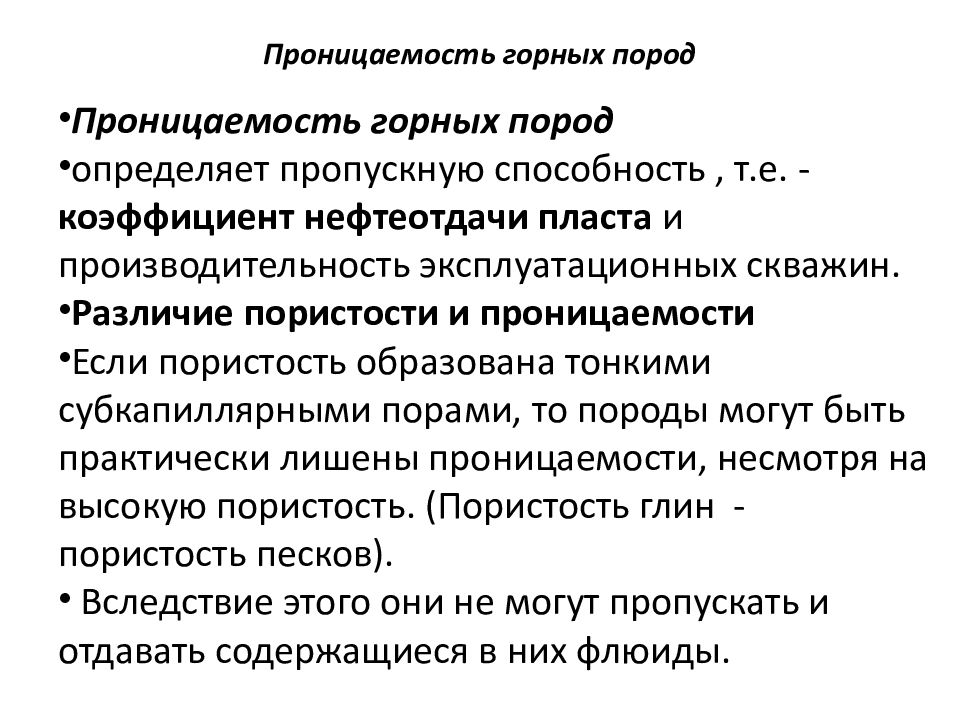 Проницаемость горных пород

•Проницаемость горных пород
•определяет пропускную способность , т.е. - коэффициент нефтеотдачи пласта и производительность эксплуатационных скважин.
•Различие пористости и проницаемости
•Если пористость образована тонкими субкапиллярными порами, то породы могут быть практически лишены проницаемости, несмотря на высокую пористость. (Пористость глин - пористость песков).
• Вследствие этого они не могут пропускать и отдавать содержащиеся в них флюиды.